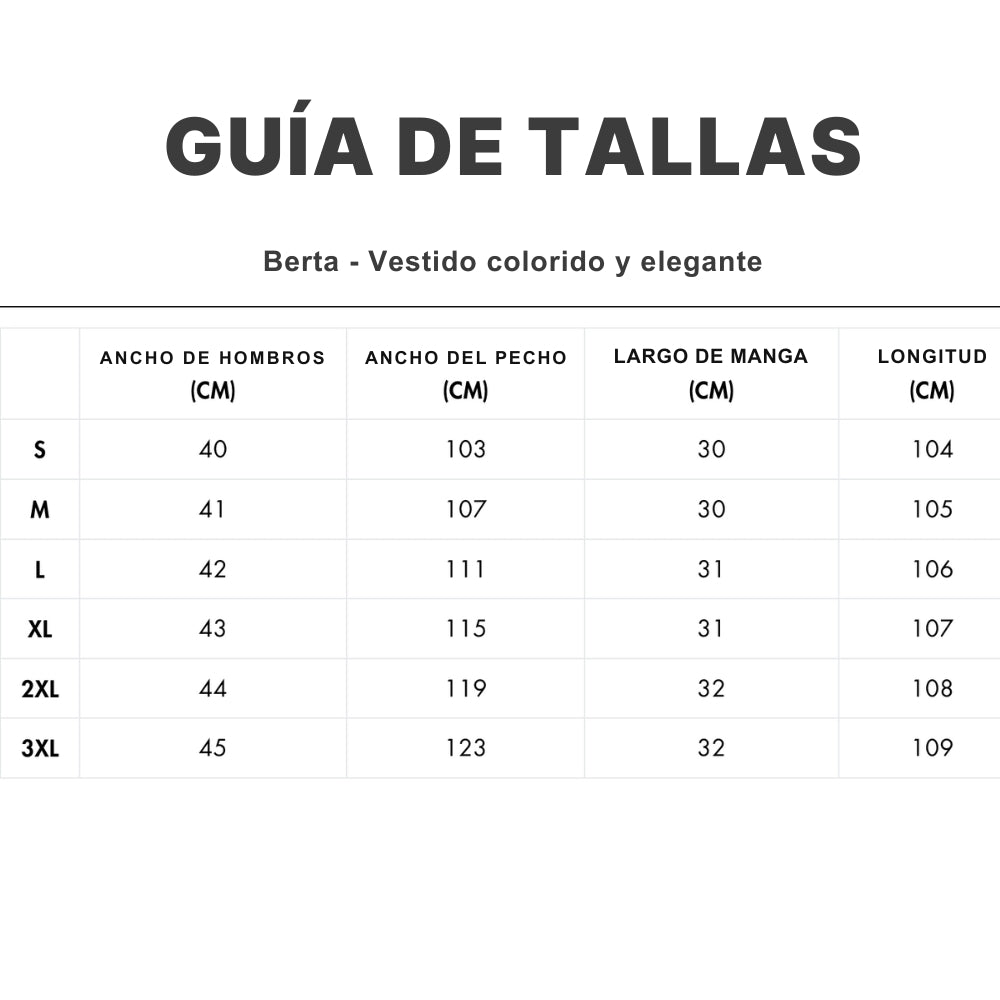 GUÍA DE TALLAS

Berta - Vestido colorido y elegante

|  | ANCHO DE HOMBROS (CM) | ANCHO DEL PECHO (CM) | LARGO DE MANGA (CM) | LONGITUD (CM) |
|---|---|---|---|---|
| S | 40 | 103 | 30 | 104 |
| M | 41 | 107 | 30 | 105 |
| L | 42 | 111 | 31 | 106 |
| XL | 43 | 115 | 31 | 107 |
| 2XL | 44 | 119 | 32 | 108 |
| 3XL | 45 | 123 | 32 | 109 |